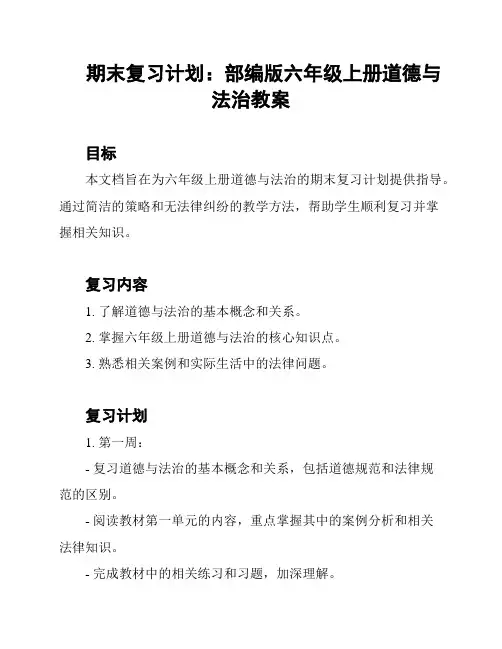 期末复习计划：部编版六年级上册道德与法治教案

目标

本文档旨在为六年级上册道德与法治的期末复习计划提供指导。通过简洁的策略和无法律纠纷的教学方法，帮助学生顺利复习并掌握相关知识。

复习内容

1. 了解道德与法治的基本概念和关系。

2. 掌握六年级上册道德与法治的核心知识点。

3. 熟悉相关案例和实际生活中的法律问题。

复习计划

1. 第一周：

- 复习道德与法治的基本概念和关系，包括道德规范和法律规范的区别。

- 阅读教材第一单元的内容，重点掌握其中的案例分析和相关法律知识。

- 完成教材中的相关练习和习题，加深理解。